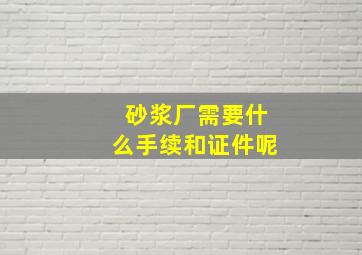 砂浆厂需要什么手续和证件呢